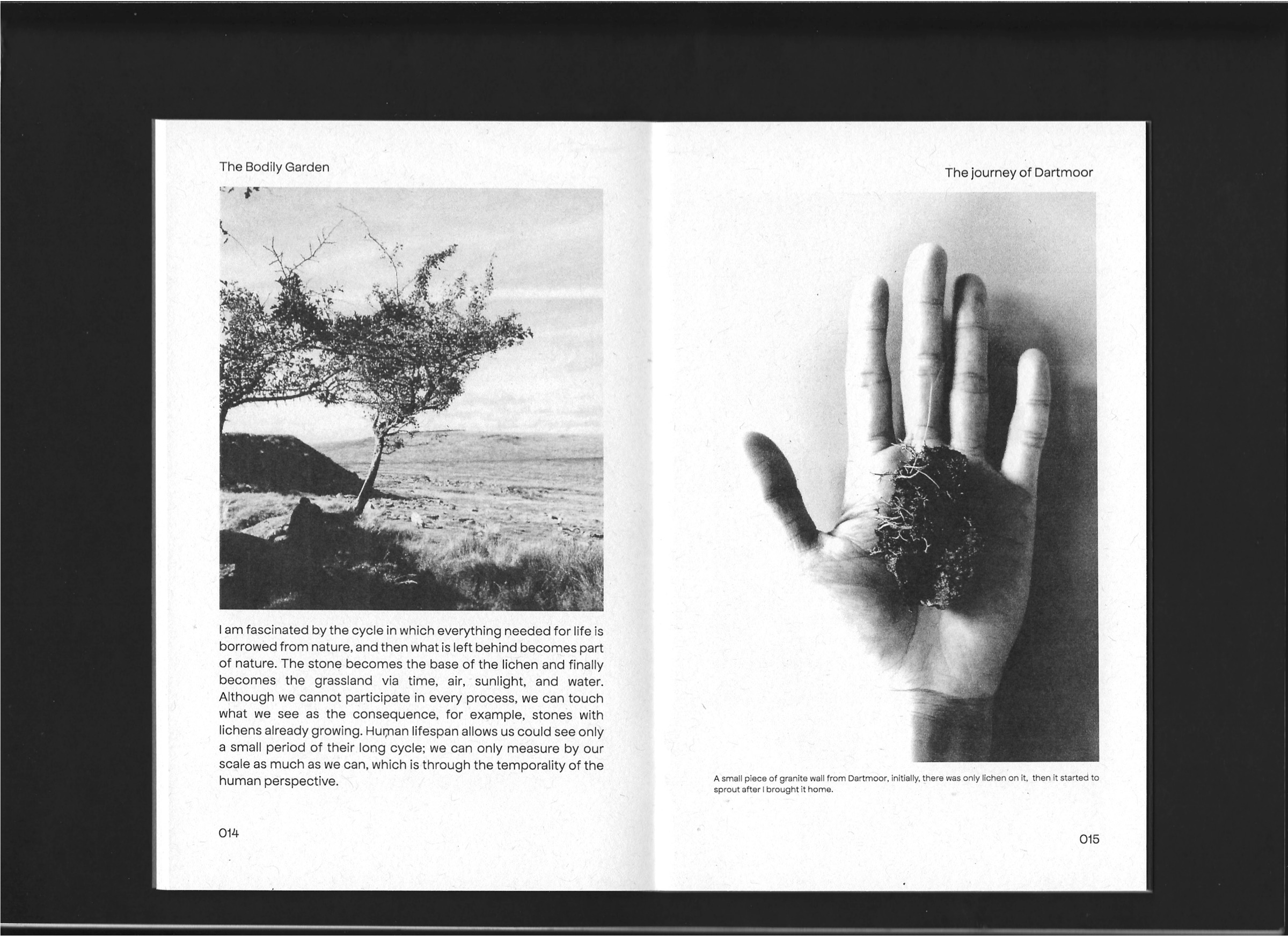 The Bodily Garden

I am fascinated by the cycle in which everything needed for life is borrowed from nature, and then what is left behind becomes part of nature. The stone becomes the base of the lichen and finally becomes the grassland via time, air, sunlight, and water. Although we cannot participate in every process, we can touch what we see as the consequence, for example, stones with lichens already growing. Human lifespan allows us could see only a small period of their long cycle; we can only measure by our scale as much as we can, which is through the temporality of the human perspective.

014

The journey of Dartmoor

A small piece of granite wall from Dartmoor, initially, there was only lichen on it, then it started to sprout after I brought it home.

015